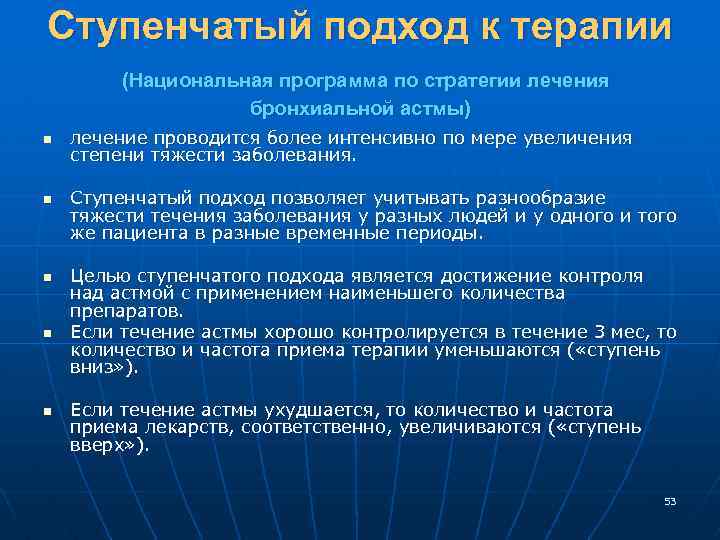 Ступенчатый подход к терапии

(Национальная программа по стратегии лечения бронхиальной астмы)

▪ лечение проводится более интенсивно по мере увеличения степени тяжести заболевания.

▪ Ступенчатый подход позволяет учитывать разнообразие тяжести течения заболевания у разных людей и у одного и того же пациента в разные временные периоды.

▪ Целью ступенчатого подхода является достижение контроля над астмой с применением наименьшего количества препаратов.

▪ Если течение астмы хорошо контролируется в течение 3 мес, то количество и частота приема терапии уменьшаются («ступень вниз»).

▪ Если течение астмы ухудшается, то количество и частота приема лекарств, соответственно, увеличиваются («ступень вверх»).

53